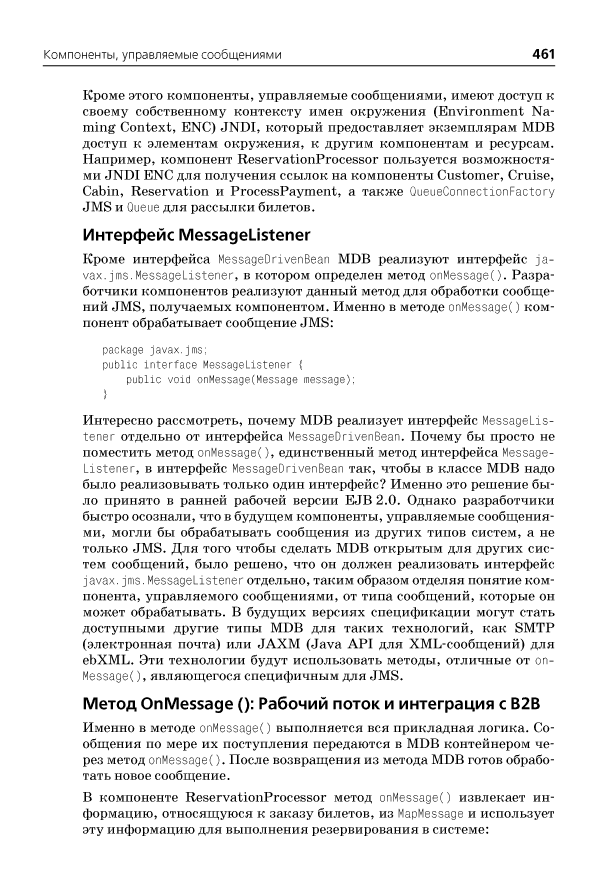 Компоненты, управляемые сообщениями 461

Кроме этого компоненты, управляемые сообщениями, имеют доступ к своему собственному контексту имен окружения (Environment Naming Context, ENC) JNDI, который предоставляет экземплярам MDB доступ к элементам окружения, к другим компонентам и ресурсам. Например, компонент ReservationProcessor пользуется возможностями JNDI ENC для получения ссылок на компоненты Customer, Cruise, Cabin, Reservation и ProcessPayment, а также QueueConnectionFactory JMS и Queue для рассылки билетов.

Интерфейс MessageListener

Кроме интерфейса MessageDrivenBean MDB реализуют интерфейс javax.jms.MessageListener, в котором определен метод onMessage(). Разработчики компонентов реализуют данный метод для обработки сообщений JMS, получаемых компонентом. Именно в методе onMessage() компонент обрабатывает сообщение JMS:

package javax.jms;
public interface MessageListener {
    public void onMessage(Message message);
}

Интересно рассмотреть, почему MDB реализует интерфейс MessageListener отдельно от интерфейса MessageDrivenBean. Почему бы просто не поместить метод onMessage(), единственный метод интерфейса MessageListener, в интерфейс MessageDrivenBean так, чтобы в классе MDB надо было реализовывать только один интерфейс? Именно это решение было принято в ранней рабочей версии EJB 2.0. Однако разработчики быстро осознали, что в будущем компоненты, управляемые сообщениями, могли бы обрабатывать сообщения из других типов систем, а не только JMS. Для того чтобы сделать MDB открытым для других систем сообщений, было решено, что он должен реализовать интерфейс javax.jms.MessageListener отдельно, таким образом отделяя понятие компонента, управляемого сообщениями, от типа сообщений, которые он может обрабатывать. В будущих версиях спецификации могут стать доступными другие типы MDB для таких технологий, как SMTP (электронная почта) или JAXM (Java API для XML-сообщений) для ebXML. Эти технологии будут использовать методы, отличные от onMessage(), являющегося специфичным для JMS.

Метод OnMessage (): Рабочий поток и интеграция с B2B

Именно в методе onMessage() выполняется вся прикладная логика. Сообщения по мере их поступления передаются в MDB контейнером через метод onMessage(). После возвращения из метода MDB готов обработать новое сообщение.

В компоненте ReservationProcessor метод onMessage() извлекает информацию, относящуюся к заказу билетов, из MapMessage и использует эту информацию для выполнения резервирования в системе: